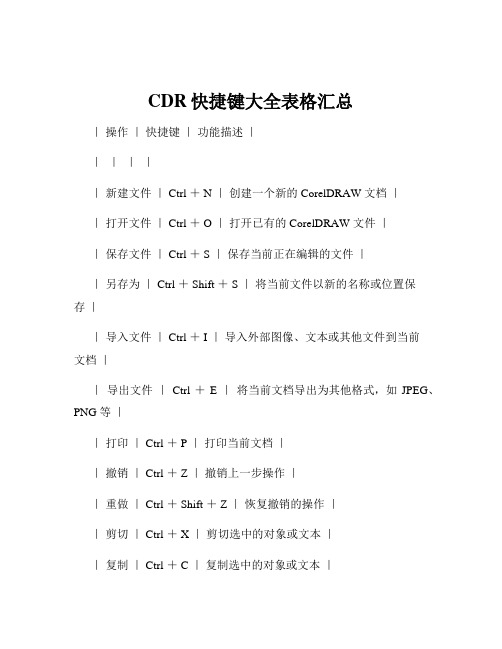 CDR 快捷键大全表格汇总

| 操作 | 快捷键 | 功能描述 |

| | | |

| 新建文件 | Ctrl + N | 创建一个新的 CorelDRAW 文档 |

| 打开文件 | Ctrl + O | 打开已有的 CorelDRAW 文件 |

| 保存文件 | Ctrl + S | 保存当前正在编辑的文件 |

| 另存为 | Ctrl + Shift + S | 将当前文件以新的名称或位置保存 |

| 导入文件 | Ctrl + I | 导入外部图像、文本或其他文件到当前文档 |

| 导出文件 | Ctrl + E | 将当前文档导出为其他格式，如 JPEG、PNG 等 |

| 打印 | Ctrl + P | 打印当前文档 |

| 撤销 | Ctrl + Z | 撤销上一步操作 |

| 重做 | Ctrl + Shift + Z | 恢复撤销的操作 |

| 剪切 | Ctrl + X | 剪切选中的对象或文本 |

| 复制 | Ctrl + C | 复制选中的对象或文本 |